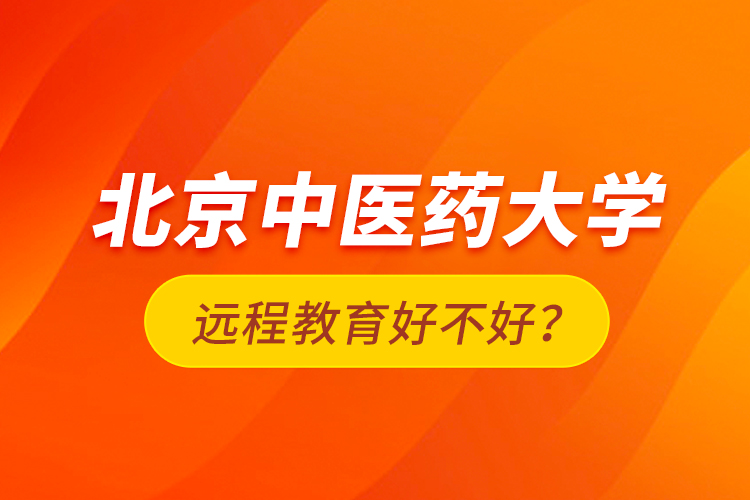 北京中医药大学

远程教育好不好？